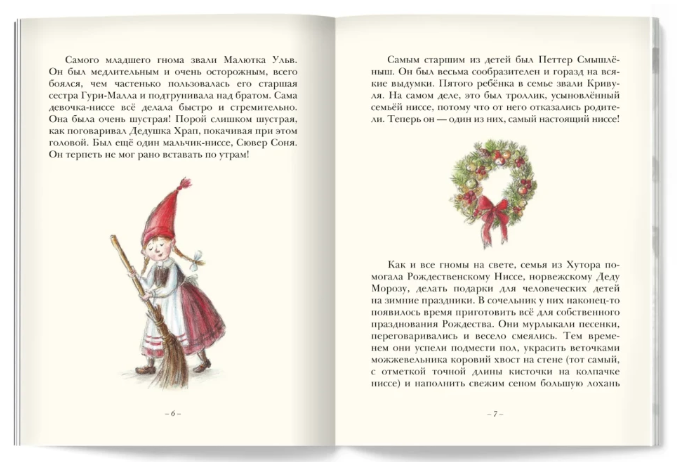 Самого младшего гнома звали Малютка Ульв. Он был медлительным и очень осторожным, всего боялся, чем частенько пользовалась его старшая сестра Гури-Малла и подтрунивала над братом. Сама девочка-ниссе всё делала быстро и стремительно. Она была очень шустрая! Порой слишком шустрая, как поговаривал Дедушка Храп, покачивая при этом головой. Был ещё один мальчик-ниссе, Сювер Соня. Он терпеть не мог рано вставать по утрам!

– 6 –

Самым старшим из детей был Петтер Смышлёныш. Он был весьма сообразителен и горазд на всякие выдумки. Пятого ребёнка в семье звали Кривуля. На самом деле, это был троллик, усыновлённый семьёй ниссе, потому что от него отказались родители. Теперь он — один из них, самый настоящий ниссе!

Как и все гномы на свете, семья из Хутора помогала Рождественскому Ниссе, норвежскому Деду Морозу, делать подарки для человеческих детей на зимние праздники. В сочельник у них наконец-то появилось время приготовить всё для собственного празднования Рождества. Они мурлыкали песенки, переговаривались и весело смеялись. Тем временем они успели подмести пол, украсить веточками можжевельника коровий хвост на стене (тот самый, с отметкой точной длины кисточки на колпачке ниссе) и наполнить свежим сеном большую лохань

– 7 –